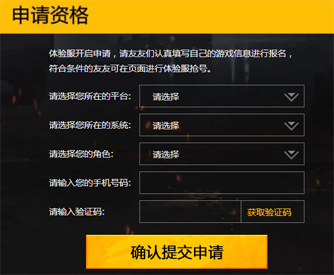 申请资格

体验服开启申请，请友友们认真填写自己的游戏信息进行报名，符合条件的友友可在页面进行体验服抢号。

请选择您所在的平台: 请选择

请选择您所在的系统: 请选择

请选择您的角色: 请选择

请输入您的手机号码:

请输入验证码: 获取验证码

确认提交申请